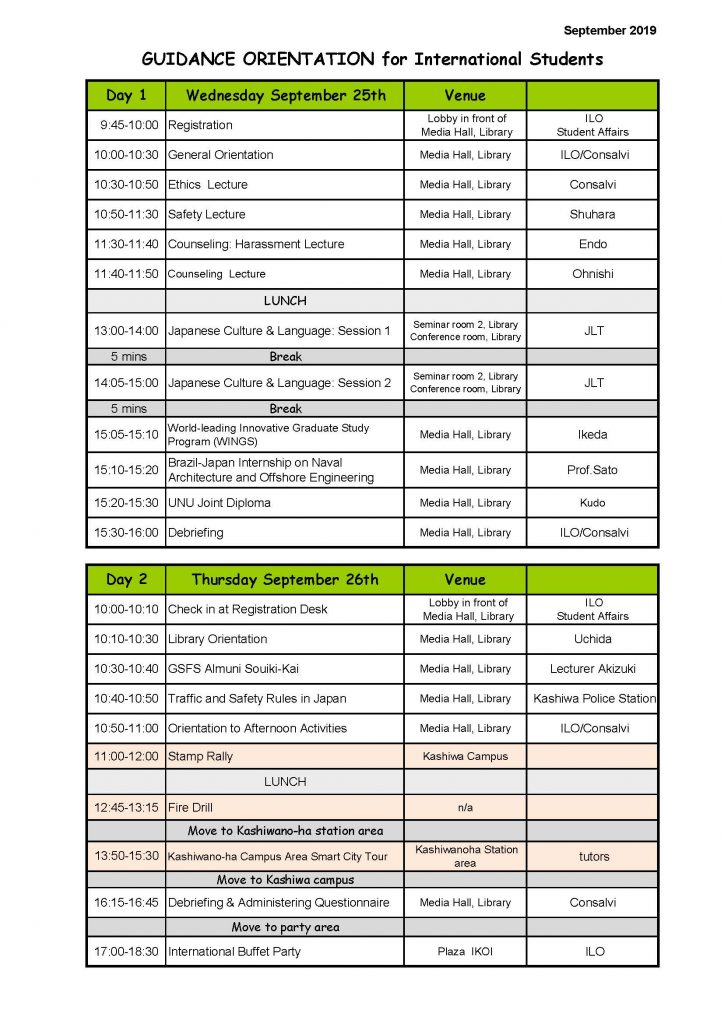 September 2019

GUIDANCE ORIENTATION for International Students

| Day 1 | Wednesday September 25th | Venue | |
|---|---|---|---|
| 9:45-10:00 | Registration | Lobby in front of Media Hall, Library | ILO Student Affairs |
| 10:00-10:30 | General Orientation | Media Hall, Library | ILO/Consalvi |
| 10:30-10:50 | Ethics Lecture | Media Hall, Library | Consalvi |
| 10:50-11:30 | Safety Lecture | Media Hall, Library | Shuhara |
| 11:30-11:40 | Counseling: Harassment Lecture | Media Hall, Library | Endo |
| 11:40-11:50 | Counseling Lecture | Media Hall, Library | Ohnishi |
| | LUNCH | | |
| 13:00-14:00 | Japanese Culture & Language: Session 1 | Seminar room 2, Library Conference room, Library | JLT |
| 5 mins | Break | | |
| 14:05-15:00 | Japanese Culture & Language: Session 2 | Seminar room 2, Library Conference room, Library | JLT |
| 5 mins | Break | | |
| 15:05-15:10 | World-leading Innovative Graduate Study Program (WINGS) | Media Hall, Library | Ikeda |
| 15:10-15:20 | Brazil-Japan Internship on Naval Architecture and Offshore Engineering | Media Hall, Library | Prof.Sato |
| 15:20-15:30 | UNU Joint Diploma | Media Hall, Library | Kudo |
| 15:30-16:00 | Debriefing | Media Hall, Library | ILO/Consalvi |

| Day 2 | Thursday September 26th | Venue | |
|---|---|---|---|
| 10:00-10:10 | Check in at Registration Desk | Lobby in front of Media Hall, Library | ILO Student Affairs |
| 10:10-10:30 | Library Orientation | Media Hall, Library | Uchida |
| 10:30-10:40 | GSFS Almuni Souiki-Kai | Media Hall, Library | Lecturer Akizuki |
| 10:40-10:50 | Traffic and Safety Rules in Japan | Media Hall, Library | Kashiwa Police Station |
| 10:50-11:00 | Orientation to Afternoon Activities | Media Hall, Library | ILO/Consalvi |
| 11:00-12:00 | Stamp Rally | Kashiwa Campus | |
| | LUNCH | | |
| 12:45-13:15 | Fire Drill | n/a | |
| | Move to Kashiwano-ha station area | | |
| 13:50-15:30 | Kashiwano-ha Campus Area Smart City Tour | Kashiwanoha Station area | tutors |
| | Move to Kashiwa campus | | |
| 16:15-16:45 | Debriefing & Administering Questionnaire | Media Hall, Library | Consalvi |
| | Move to party area | | |
| 17:00-18:30 | International Buffet Party | Plaza IKOI | ILO |